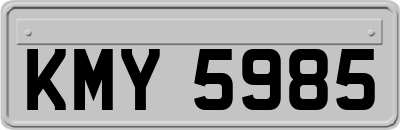 KMY 5985